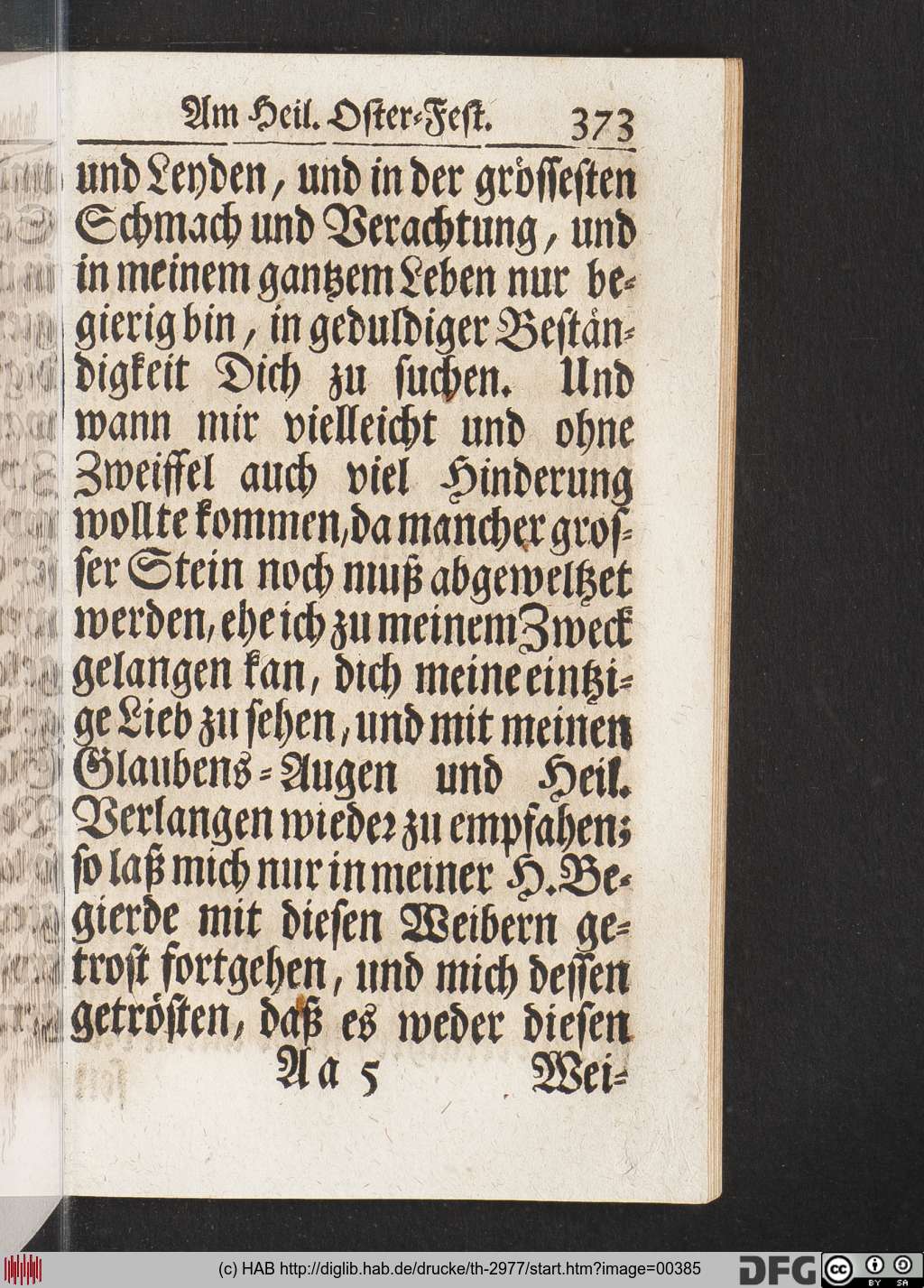 Am Heil. Oster-Fest. 373

und Leyden, und in der grösseſten Schmach und Verachtung, und in meinem gantzem Leben nur begierig bin, in geduldiger Beständigkeit Dich zu suchen. Und wann mir vielleicht und ohne Zweiffel auch viel Hinderung wollte kommen, da mancher grosser Stein noch muß abgeweltzet werden, ehe ich zu meinem Zweck gelangen kan, dich meine eintzige Lieb zu sehen, und mit meinen Glaubens-Augen und Heil. Verlangen wieder zu empfahen; so laß mich nur in meiner H. Begierde mit diesen Weibern getrost fortgehen, und mich dessen getrösten, daß es weder diesen

Aa 5 Wei-

(c) HAB http://diglib.hab.de/drucke/th-2977/start.htm?image=00385 DFG